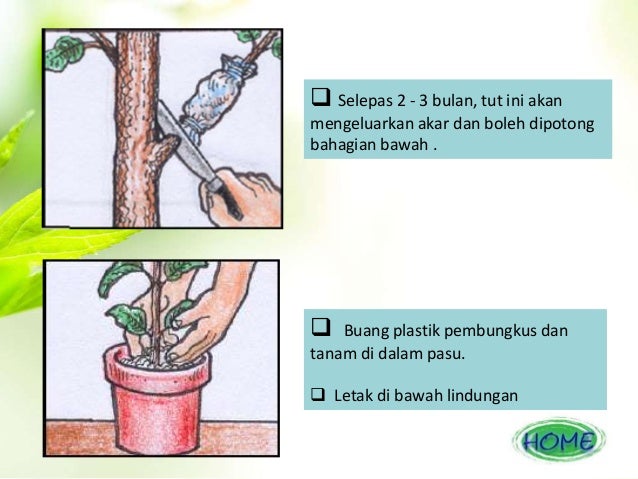 ❑ Selepas 2 - 3 bulan, tut ini akan mengeluarkan akar dan boleh dipotong bahagian bawah .

❑ Buang plastik pembungkus dan tanam di dalam pasu.

❑ Letak di bawah lindungan

HOME